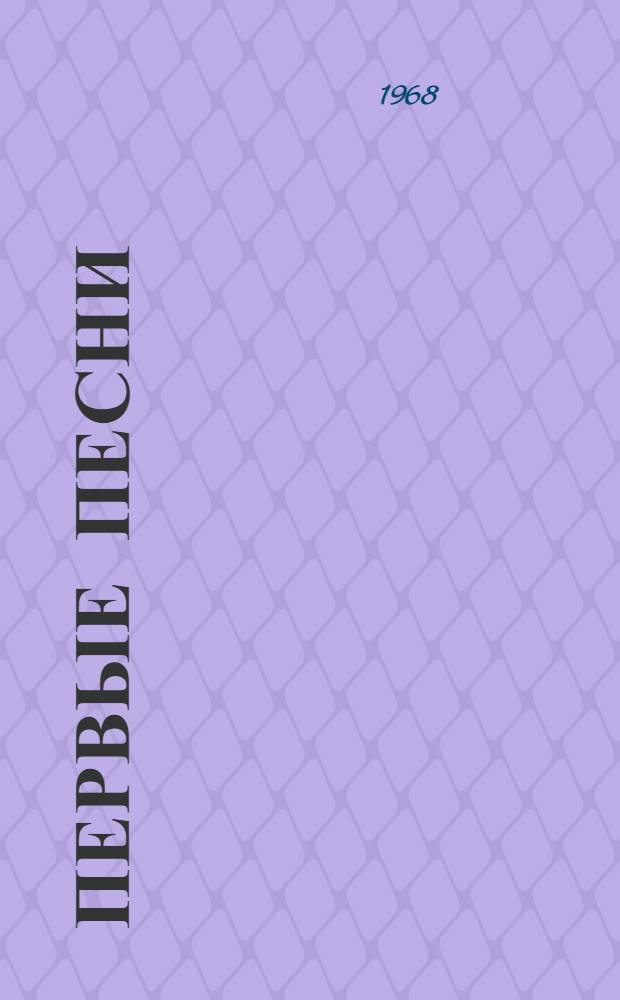 1968

ПЕРВЫЕ ПЕСНИ